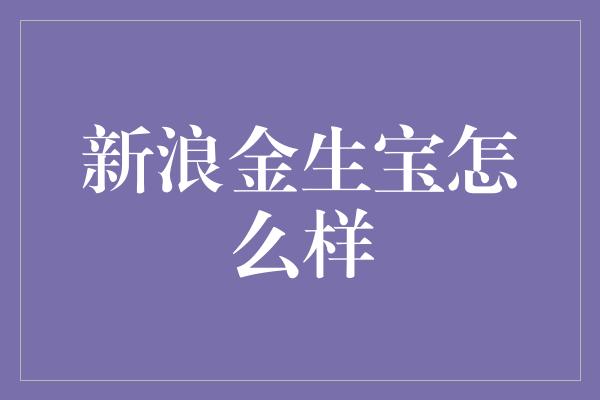 新浪金生宝怎么样